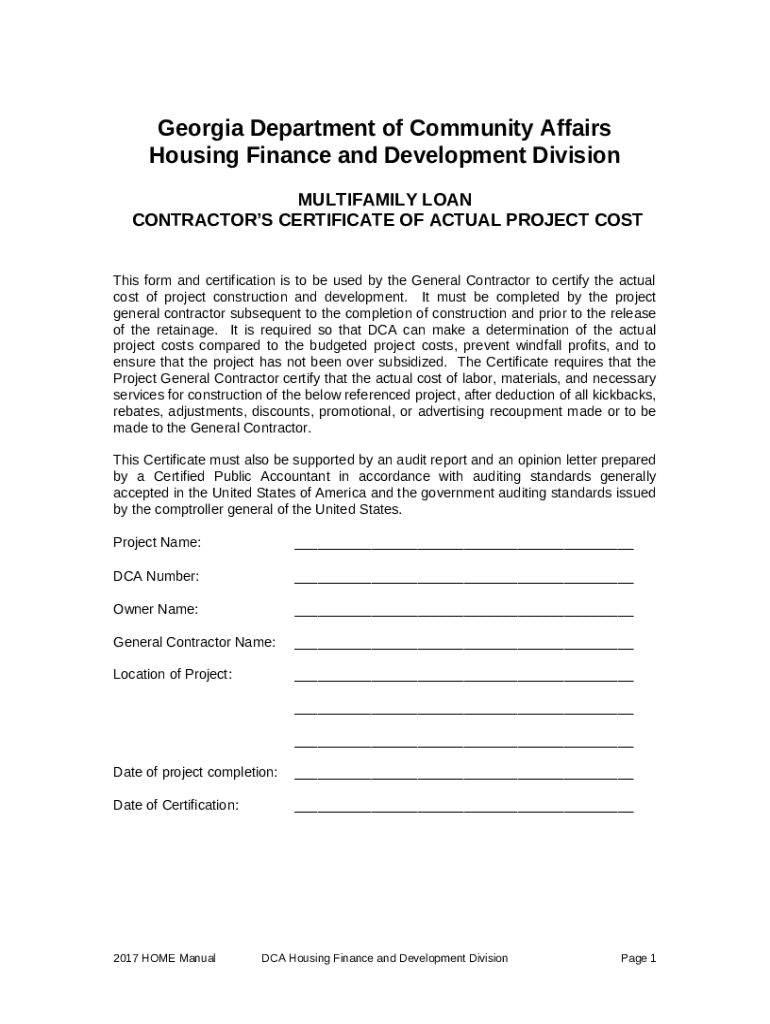 Georgia Department of Community Affairs
Housing Finance and Development Division

MULTIFAMILY LOAN
CONTRACTOR'S CERTIFICATE OF ACTUAL PROJECT COST

This form and certification is to be used by the General Contractor to certify the actual cost of project construction and development. It must be completed by the project general contractor subsequent to the completion of construction and prior to the release of the retainage. It is required so that DCA can make a determination of the actual project costs compared to the budgeted project costs, prevent windfall profits, and to ensure that the project has not been over subsidized. The Certificate requires that the Project General Contractor certify that the actual cost of labor, materials, and necessary services for construction of the below referenced project, after deduction of all kickbacks, rebates, adjustments, discounts, promotional, or advertising recoupment made or to be made to the General Contractor.

This Certificate must also be supported by an audit report and an opinion letter prepared by a Certified Public Accountant in accordance with auditing standards generally accepted in the United States of America and the government auditing standards issued by the comptroller general of the United States.

Project Name: ____________________________________________

DCA Number: ____________________________________________

Owner Name: ____________________________________________

General Contractor Name: ____________________________________________

Location of Project: ____________________________________________

____________________________________________

____________________________________________

Date of project completion: ____________________________________________

Date of Certification: ____________________________________________

2017 HOME Manual DCA Housing Finance and Development Division Page 1